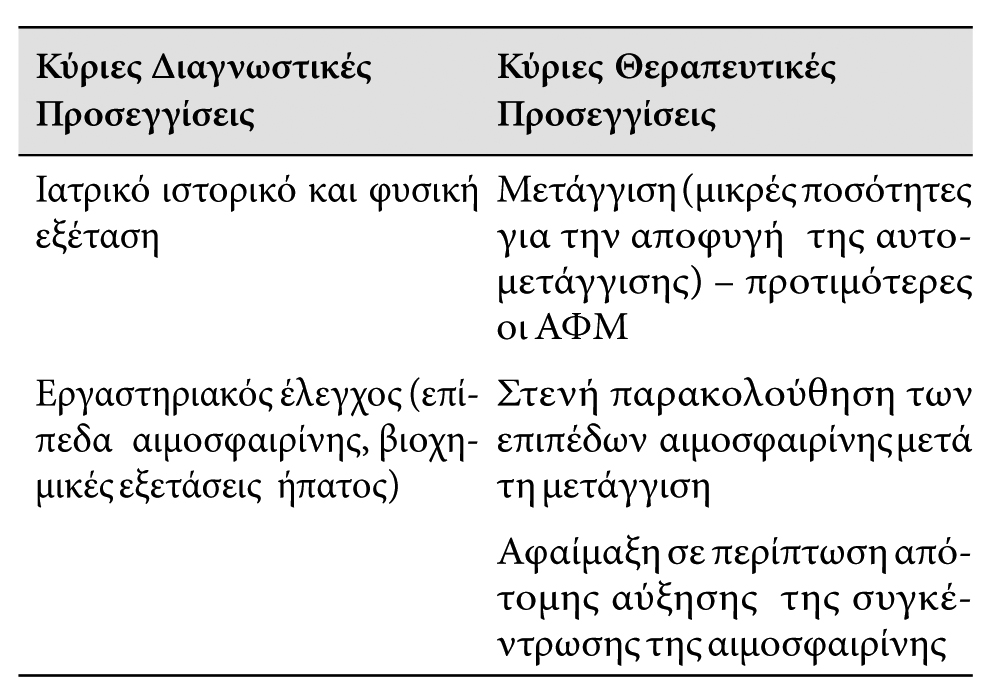 | Κύριες Διαγνωστικές Προσεγγίσεις | Κύριες Θεραπευτικές Προσεγγίσεις |
|---|---|
| Ιατρικό ιστορικό και φυσική εξέταση | Μετάγγιση (μικρές ποσότητες για την αποφυγή της αυτομετάγγισης) – προτιμότερες οι ΑΦΜ |
| Εργαστηριακός έλεγχος (επίπεδα αιμοσφαιρίνης, βιοχημικές εξετάσεις ήπατος) | Στενή παρακολούθηση των επιπέδων αιμοσφαιρίνης μετά τη μετάγγιση |
| | Αφαίμαξη σε περίπτωση απότομης αύξησης της συγκέντρωσης της αιμοσφαιρίνης |